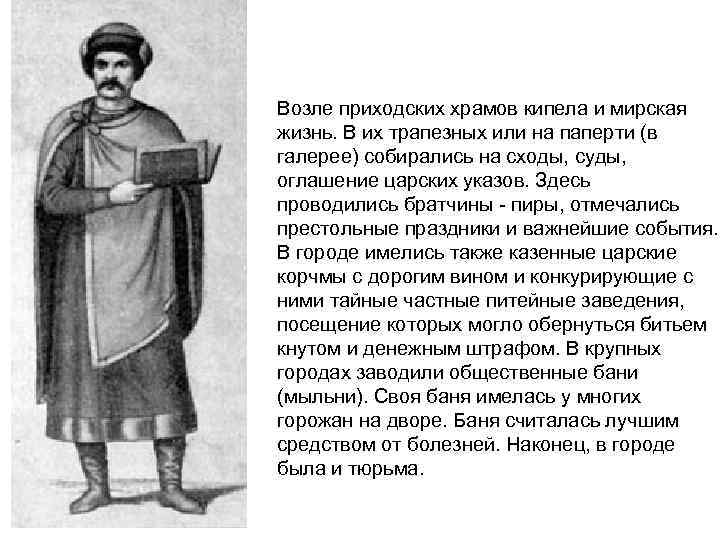 Возле приходских храмов кипела и мирская жизнь. В их трапезных или на паперти (в галерее) собирались на сходы, суды, оглашение царских указов. Здесь проводились братчины - пиры, отмечались престольные праздники и важнейшие события. В городе имелись также казенные царские корчмы с дорогим вином и конкурирующие с ними тайные частные питейные заведения, посещение которых могло обернуться битьем кнутом и денежным штрафом. В крупных городах заводили общественные бани (мыльни). Своя баня имелась у многих горожан на дворе. Баня считалась лучшим средством от болезней. Наконец, в городе была и тюрьма.